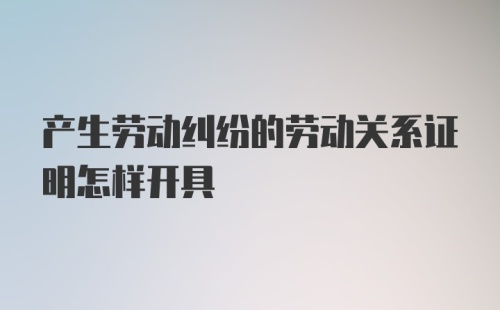 产生劳动纠纷的劳动关系证明怎样开具